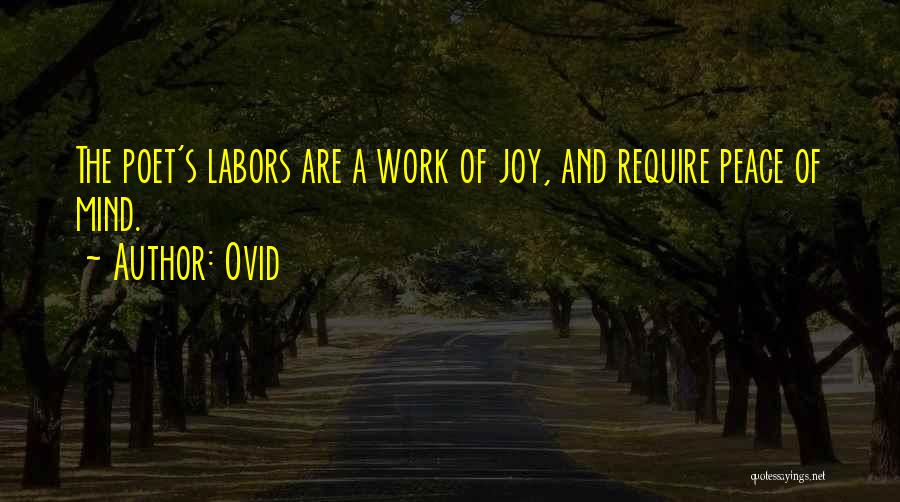 The poet's labors are a work of joy, and require peace of mind.
- Author: Ovid

quotessayings.net